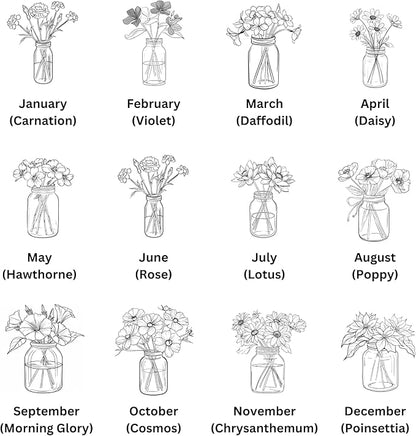 January
(Carnation)

February
(Violet)

March
(Daffodil)

April
(Daisy)

May
(Hawthorne)

June
(Rose)

July
(Lotus)

August
(Poppy)

September
(Morning Glory)

October
(Cosmos)

November
(Chrysanthemum)

December
(Poinsettia)